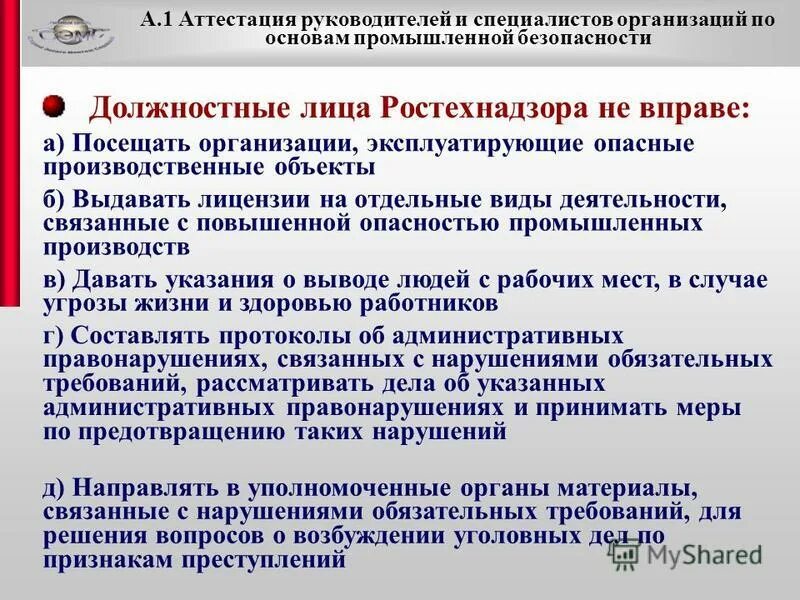 А.1 Аттестация руководителей и специалистов организаций по основам промышленной безопасности

Должностные лица Ростехнадзора не вправе:

а) Посещать организации, эксплуатирующие опасные производственные объекты

б) Выдавать лицензии на отдельные виды деятельности, связанные с повышенной опасностью промышленных производств

в) Давать указания о выводе людей с рабочих мест, в случае угрозы жизни и здоровью работников

г) Составлять протоколы об административных правонарушениях, связанных с нарушениями обязательных требований, рассматривать дела об указанных административных правонарушениях и принимать меры по предотвращению таких нарушений

д) Направлять в уполномоченные органы материалы, связанные с нарушениями обязательных требований, для решения вопросов о возбуждении уголовных дел по признакам преступлений

MyShared